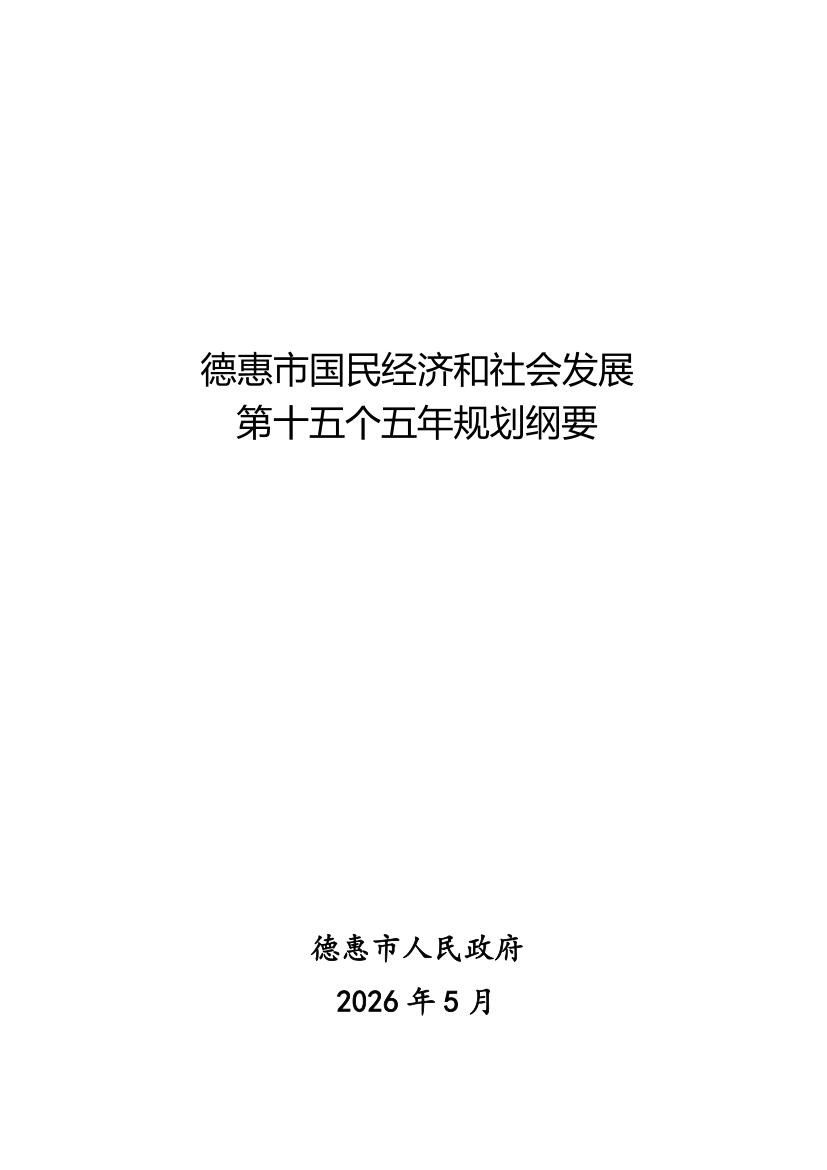 德惠市国民经济和社会发展
第十五个五年规划纲要

德惠市人民政府
2026年5月